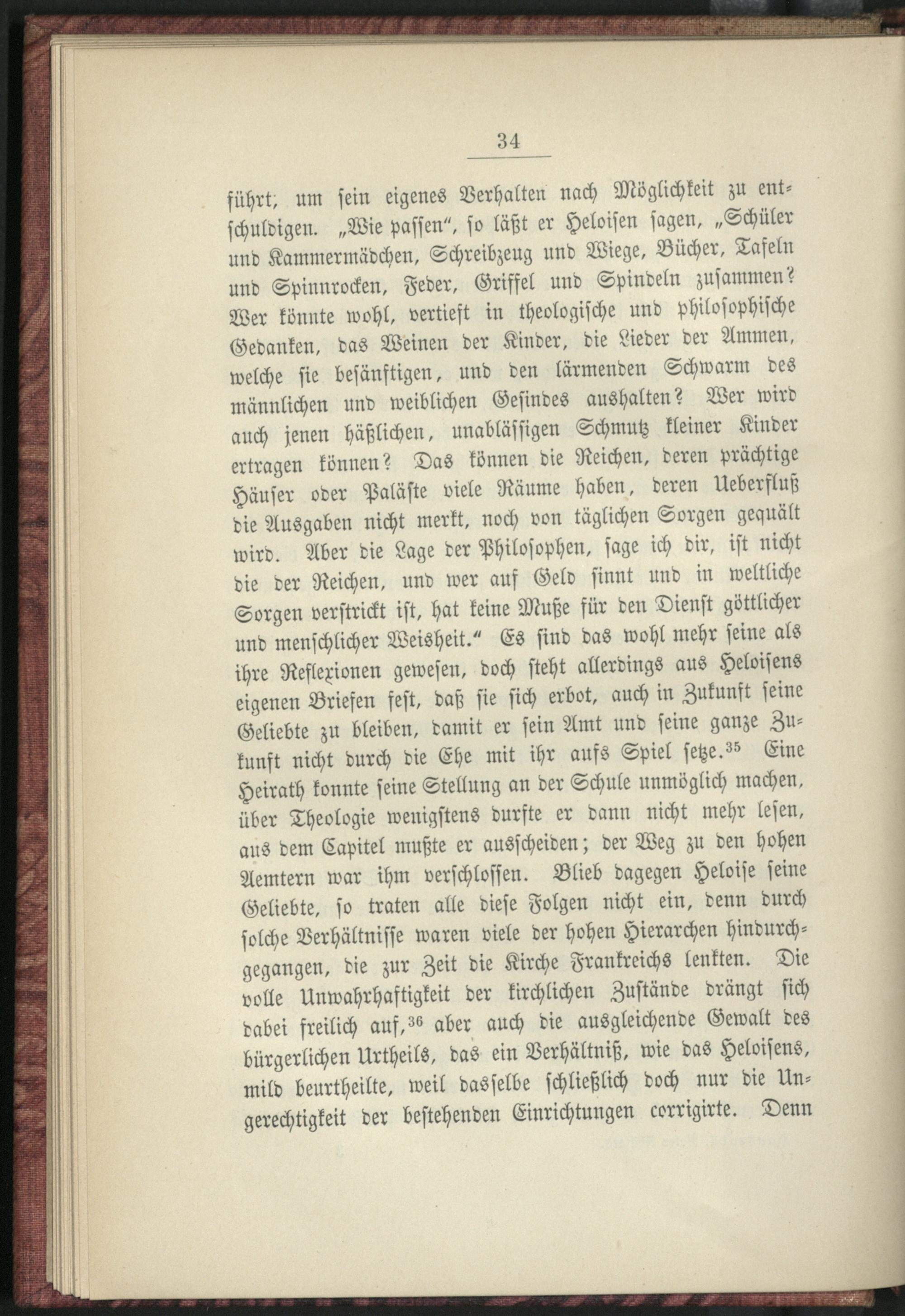 34

führt, um sein eigenes Verhalten nach Möglichkeit zu entschuldigen. „Wie passen“, so läßt er Heloisen sagen, „Schüler und Kammermädchen, Schreibzeug und Wiege, Bücher, Tafeln und Spinnrocken, Feder, Griffel und Spindeln zusammen? Wer könnte wohl, vertieft in theologische und philosophische Gedanken, das Weinen der Kinder, die Lieder der Ammen, welche sie besänftigen, und den lärmenden Schwarm des männlichen und weiblichen Gesindes aushalten? Wer wird auch jenen häßlichen, unablässigen Schmutz kleiner Kinder ertragen können? Das können die Reichen, deren prächtige Häuser oder Paläste viele Räume haben, deren Ueberfluß die Ausgaben nicht merkt, noch von täglichen Sorgen gequält wird. Aber die Lage der Philosophen, sage ich dir, ist nicht die der Reichen, und wer auf Geld sinnt und in weltliche Sorgen verstrickt ist, hat keine Muße für den Dienst göttlicher und menschlicher Weisheit.“ Es sind das wohl mehr seine als ihre Reflexionen gewesen, doch steht allerdings aus Heloisens eigenen Briefen fest, daß sie sich erbot, auch in Zukunft seine Geliebte zu bleiben, damit er sein Amt und seine ganze Zukunft nicht durch die Ehe mit ihr aufs Spiel setze.$^{35}$ Eine Heirath konnte seine Stellung an der Schule unmöglich machen, über Theologie wenigstens durfte er dann nicht mehr lesen, aus dem Capitel mußte er ausscheiden; der Weg zu den hohen Aemtern war ihm verschlossen. Blieb dagegen Heloise seine Geliebte, so traten alle diese Folgen nicht ein, denn durch solche Verhältnisse waren viele der hohen Hierarchen hindurchgegangen, die zur Zeit die Kirche Frankreichs lenkten. Die volle Unwahrhaftigkeit der kirchlichen Zustände drängt sich dabei freilich auf,$^{36}$ aber auch die ausgleichende Gewalt des bürgerlichen Urtheils, das ein Verhältniß, wie das Heloisens, mild beurtheilte, weil dasselbe schließlich doch nur die Ungerechtigkeit der bestehenden Einrichtungen corrigirte. Denn